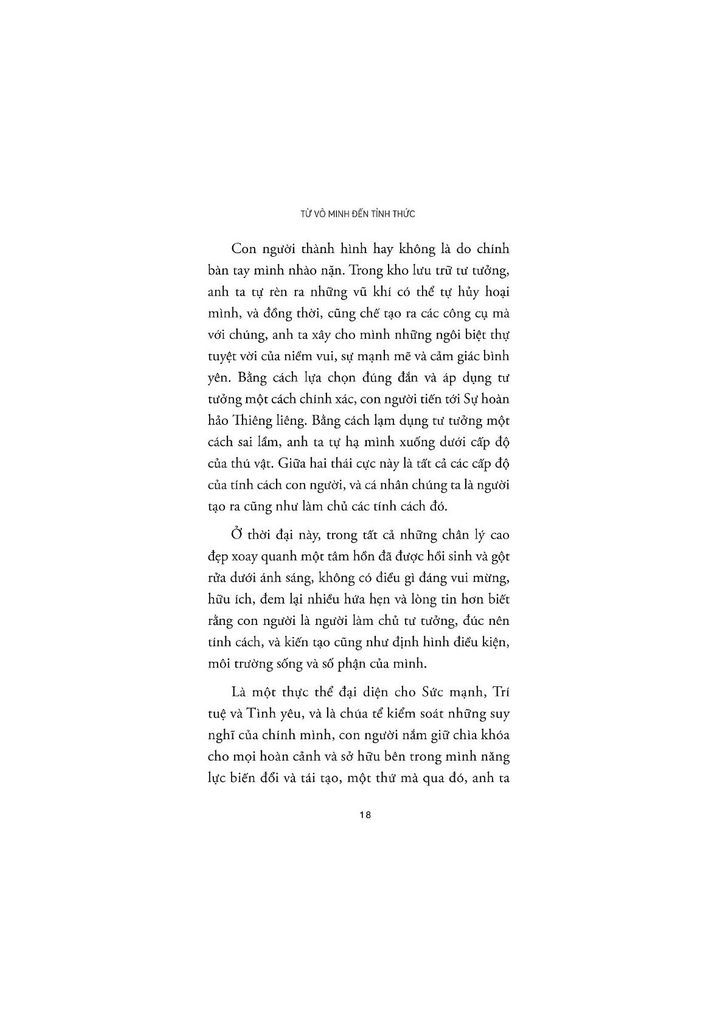 TỪ VÔ MINH ĐẾN TỈNH THỨC

Con người thành hình hay không là do chính bàn tay mình nhào nặn. Trong kho lưu trữ tư tưởng, anh ta tự rèn ra những vũ khí có thể tự hủy hoại mình, và đồng thời, cũng chế tạo ra các công cụ mà với chúng, anh ta xây cho mình những ngôi biệt thự tuyệt vời của niềm vui, sự mạnh mẽ và cảm giác bình yên. Bằng cách lựa chọn đúng đắn và áp dụng tư tưởng một cách chính xác, con người tiến tới Sự hoàn hảo Thiêng liêng. Bằng cách lạm dụng tư tưởng một cách sai lầm, anh ta tự hạ mình xuống dưới cấp độ của thú vật. Giữa hai thái cực này là tất cả các cấp độ của tính cách con người, và cá nhân chúng ta là người tạo ra cũng như làm chủ các tính cách đó.

Ở thời đại này, trong tất cả những chân lý cao đẹp xoay quanh một tâm hồn đã được hồi sinh và gột rửa dưới ánh sáng, không có điều gì đáng vui mừng, hữu ích, đem lại nhiều hứa hẹn và lòng tin hơn biết rằng con người là người làm chủ tư tưởng, đúc nên tính cách, và kiến tạo cũng như định hình điều kiện, môi trường sống và số phận của mình.

Là một thực thể đại diện cho Sức mạnh, Trí tuệ và Tình yêu, và là chúa tể kiểm soát những suy nghĩ của chính mình, con người nắm giữ chìa khóa cho mọi hoàn cảnh và sở hữu bên trong mình năng lực biến đổi và tái tạo, một thứ mà qua đó, anh ta

18